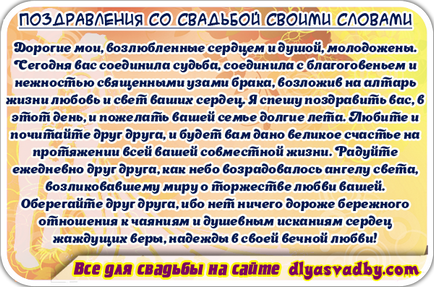 ПОЗДРАВЛЕНИЯ СО СВАДЬБОЙ СВОИМИ СЛОВАМИ

Дорогие мои, возлюбленные сердцем и душой, молодожены. Сегодня вас соединила судьба, соединила с благоговеньем и нежностью священными узами брака, возложив на алтарь жизни любовь и свет ваших сердец. Я спешу поздравить вас, в этот день, и пожелать вашей семье долгие лета. Любите и почитайте друг друга, и будет вам дано великое счастье на протяжении всей вашей совместной жизни. Радуйте ежедневно друг друга, как небо возрадовалось ангелу света, возликовавшему миру о торжестве любви вашей. Оберегайте друг друга, ибо нет ничего дороже бережного отношения к чаяниям и душевным исканиям сердец жаждущих веры, надежды в своей вечной любви!

Все для свадьбы на сайте dlyasvadby.com